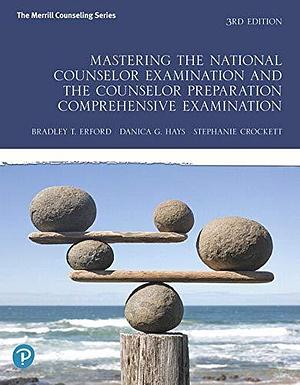 The Merrill Counseling Series

3RD EDITION

MASTERING THE NATIONAL COUNSELOR EXAMINATION AND THE COUNSELOR PREPARATION COMPREHENSIVE EXAMINATION

BRADLEY T. ERFORD DANICA G. HAYS STEPHANIE CROCKETT

P